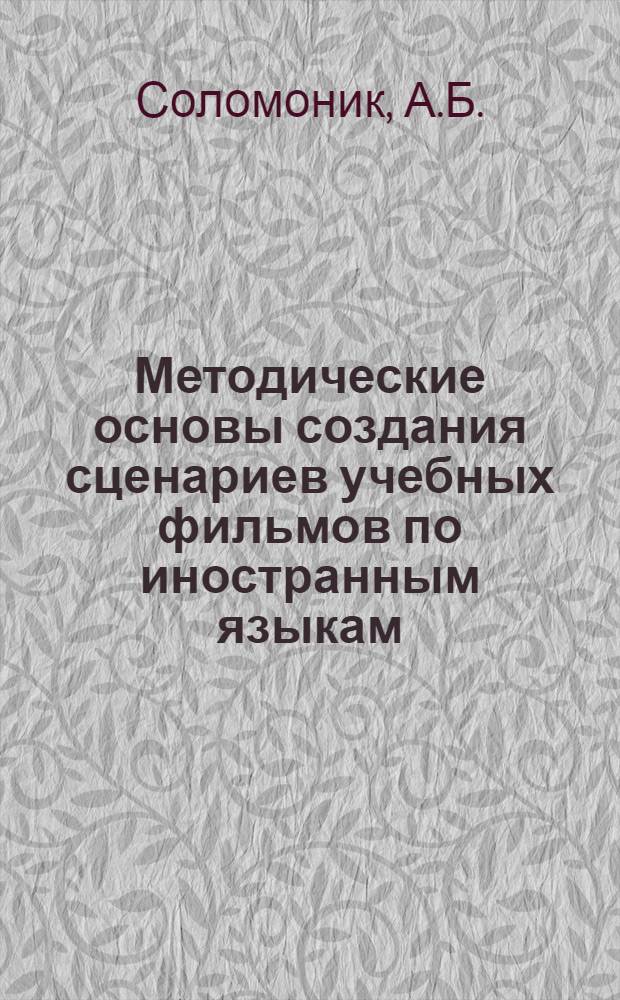 Соломоник, А.Б.

Методические основы создания сценариев учебных фильмов по иностранным языкам